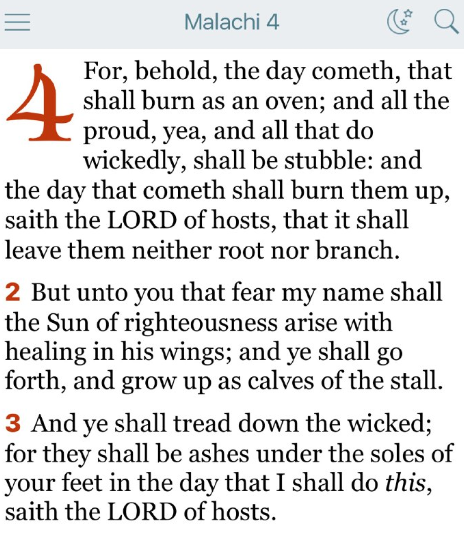 Malachi 4

4 For, behold, the day cometh, that shall burn as an oven; and all the proud, yea, and all that do wickedly, shall be stubble: and the day that cometh shall burn them up, saith the LORD of hosts, that it shall leave them neither root nor branch.

2 But unto you that fear my name shall the Sun of righteousness arise with healing in his wings; and ye shall go forth, and grow up as calves of the stall.

3 And ye shall tread down the wicked; for they shall be ashes under the soles of your feet in the day that I shall do this, saith the LORD of hosts.